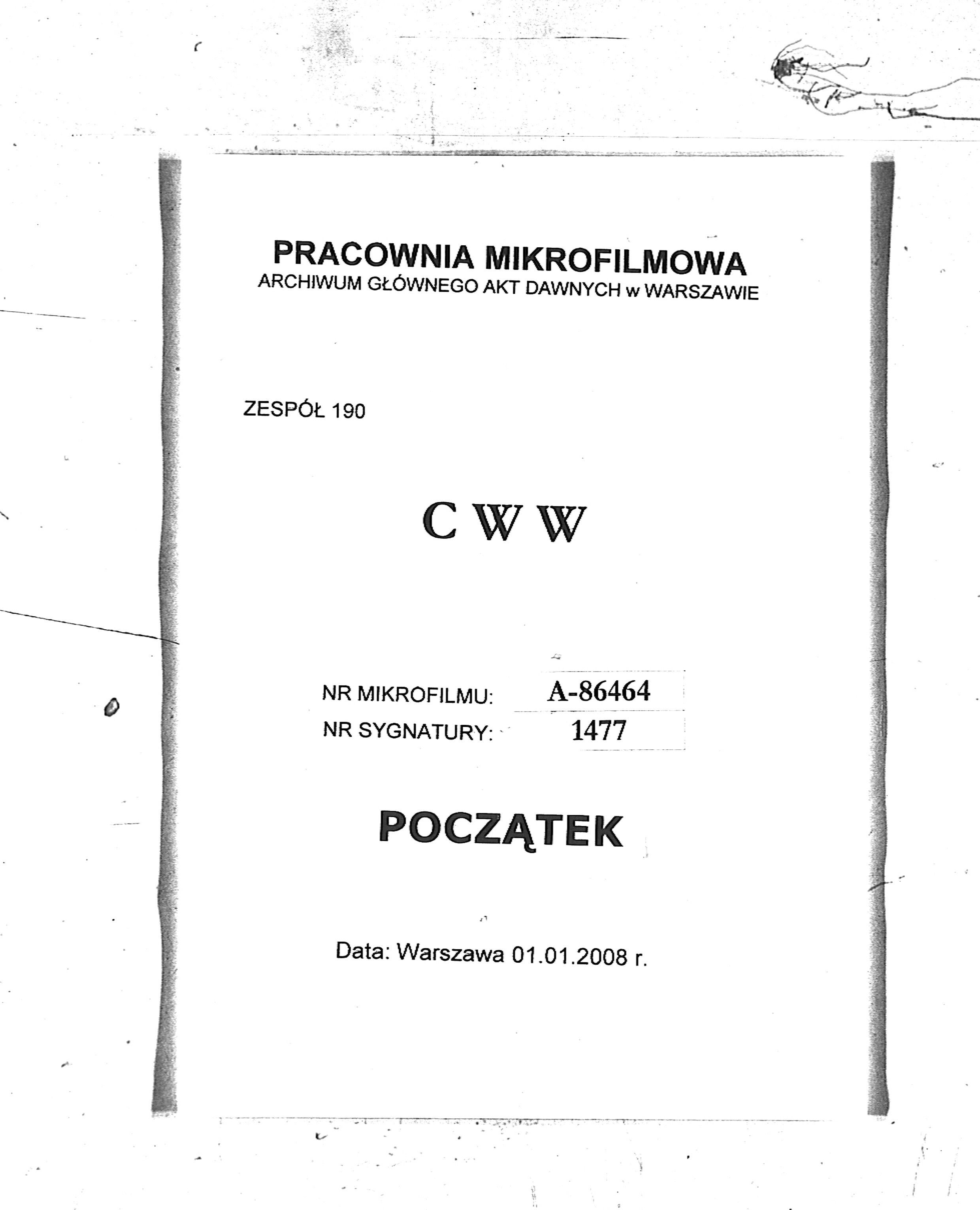 PRACOWNIA MIKROFILMOWA
ARCHIWUM GŁÓWNEGO AKT DAWNYCH w WARSZAWIE

ZESPÓŁ 190

C W W

NR MIKROFILMU: A-86464
NR SYGNATURY: 1477

POCZĄTEK

Data: Warszawa 01.01.2008 r.